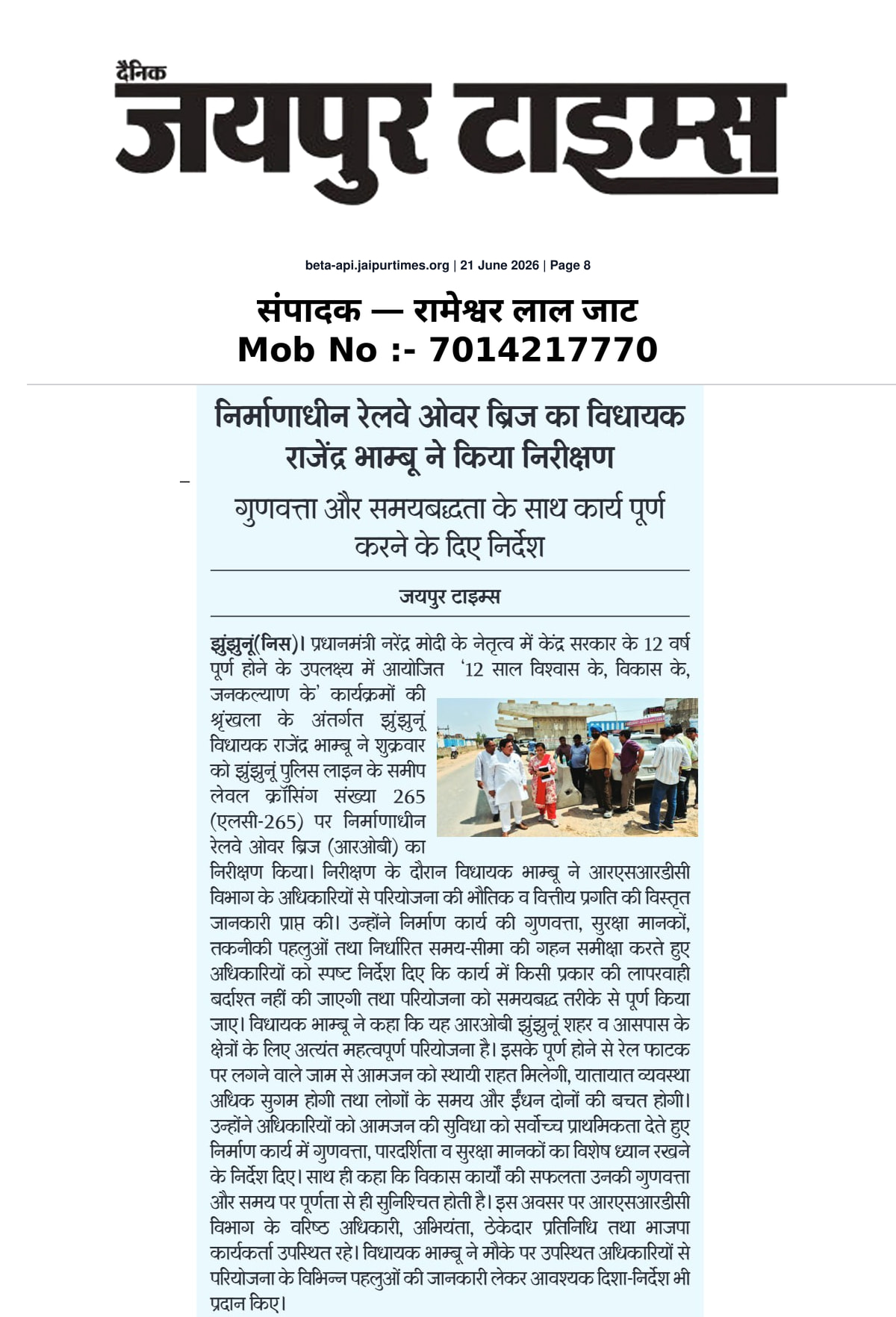 दैनिक
जयपुर टाइम्स

beta-api.jaipurtimes.org | 21 June 2026 | Page 8

संपादक — रामेश्वर लाल जाट
Mob No :- 7014217770

निर्माणाधीन रेलवे ओवर ब्रिज का विधायक राजेंद्र भाम्बू ने किया निरीक्षण

गुणवत्ता और समयबद्धता के साथ कार्य पूर्ण करने के दिए निर्देश

जयपुर टाइम्स

झुंझुनूं(निस)। प्रधानमंत्री नरेंद्र मोदी के नेतृत्व में केंद्र सरकार के 12 वर्ष पूर्ण होने के उपलक्ष्य में आयोजित '12 साल विश्वास के, विकास के, जनकल्याण के' कार्यक्रमों की श्रृंखला के अंतर्गत झुंझुनूं विधायक राजेंद्र भाम्बू ने शुक्रवार को झुंझुनूं पुलिस लाइन के समीप लेवल क्रॉसिंग संख्या 265 (एलसी-265) पर निर्माणाधीन रेलवे ओवर ब्रिज (आरओबी) का निरीक्षण किया। निरीक्षण के दौरान विधायक भाम्बू ने आरएसआरडीसी विभाग के अधिकारियों से परियोजना की भौतिक व वित्तीय प्रगति की विस्तृत जानकारी प्राप्त की। उन्होंने निर्माण कार्य की गुणवत्ता, सुरक्षा मानकों, तकनीकी पहलुओं तथा निर्धारित समय-सीमा की गहन समीक्षा करते हुए अधिकारियों को स्पष्ट निर्देश दिए कि कार्य में किसी प्रकार की लापरवाही बर्दाश्त नहीं की जाएगी तथा परियोजना को समयबद्ध तरीके से पूर्ण किया जाए। विधायक भाम्बू ने कहा कि यह आरओबी झुंझुनूं शहर व आसपास के क्षेत्रों के लिए अत्यंत महत्वपूर्ण परियोजना है। इसके पूर्ण होने से रेल फाटक पर लगने वाले जाम से आमजन को स्थायी राहत मिलेगी, यातायात व्यवस्था अधिक सुगम होगी तथा लोगों के समय और ईंधन दोनों की बचत होगी। उन्होंने अधिकारियों को आमजन की सुविधा को सर्वोच्च प्राथमिकता देते हुए निर्माण कार्य में गुणवत्ता, पारदर्शिता व सुरक्षा मानकों का विशेष ध्यान रखने के निर्देश दिए। साथ ही कहा कि विकास कार्यों की सफलता उनकी गुणवत्ता और समय पर पूर्णता से ही सुनिश्चित होती है। इस अवसर पर आरएसआरडीसी विभाग के वरिष्ठ अधिकारी, अभियंता, ठेकेदार प्रतिनिधि तथा भाजपा कार्यकर्ता उपस्थित रहे। विधायक भाम्बू ने मौके पर उपस्थित अधिकारियों से परियोजना के विभिन्न पहलुओं की जानकारी लेकर आवश्यक दिशा-निर्देश भी प्रदान किए।